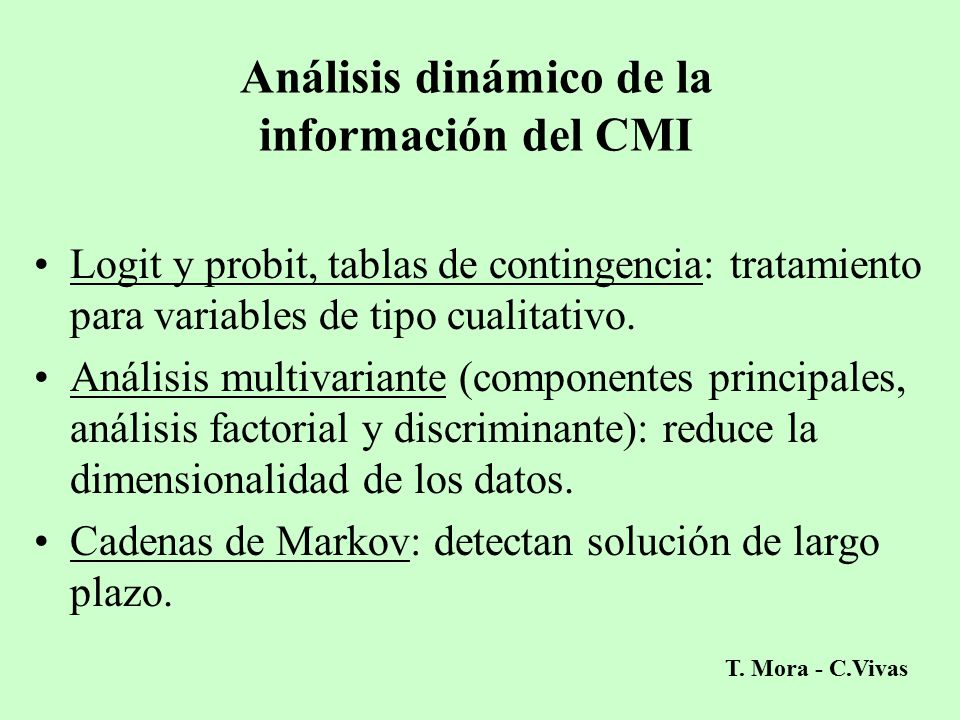 Análisis dinámico de la información del CMI

• Logit y probit, tablas de contingencia: tratamiento para variables de tipo cualitativo.
• Análisis multivariante (componentes principales, análisis factorial y discriminante): reduce la dimensionalidad de los datos.
• Cadenas de Markov: detectan solución de largo plazo.

T. Mora - C.Vivas